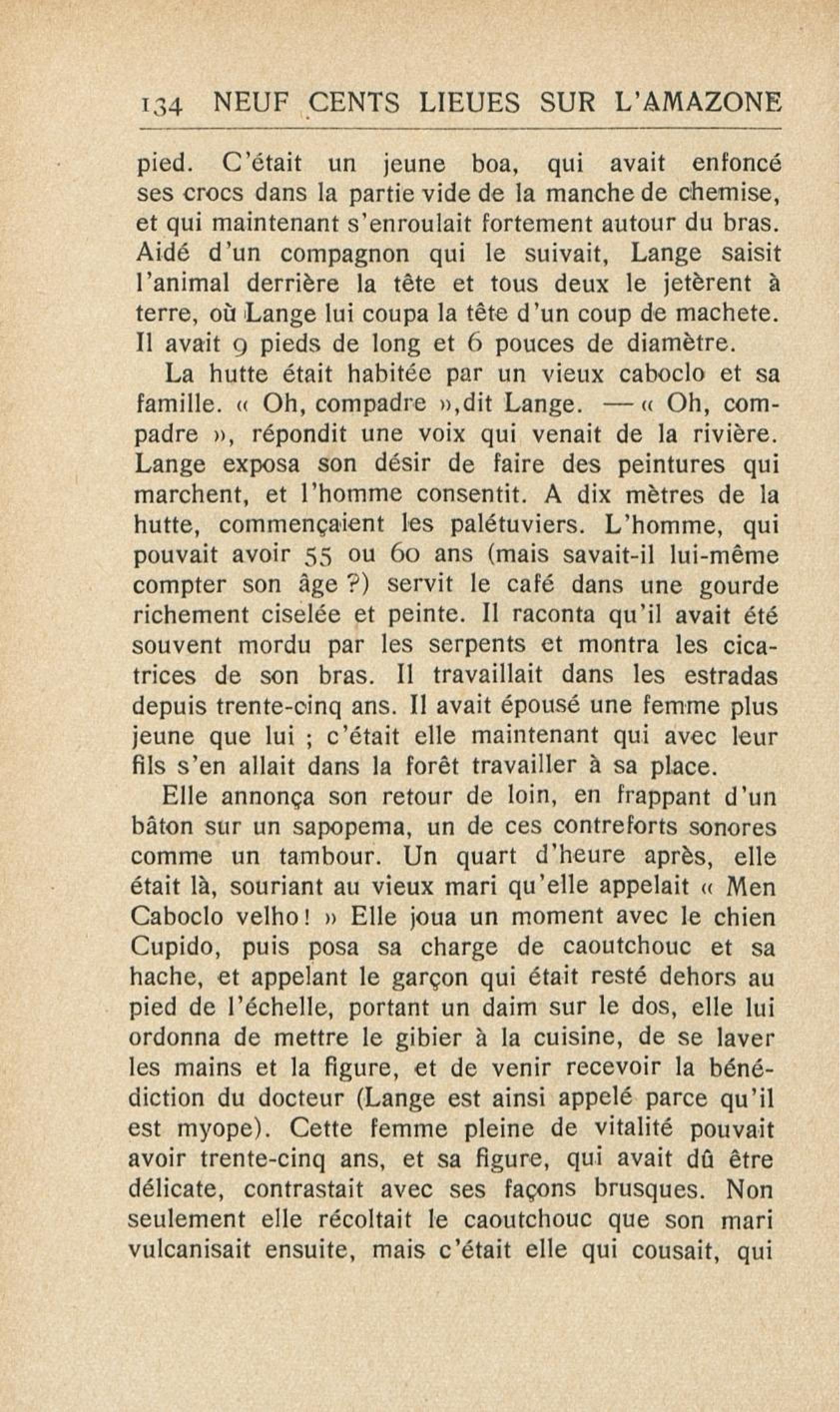 134 NEUF CENTS LIEUES SUR L'AMAZONE

pied. C'était un jeune boa, qui avait enfoncé ses crocs dans la partie vide de la manche de chemise, et qui maintenant s'enroulait fortement autour du bras. Aidé d'un compagnon qui le suivait, Lange saisit l'animal derrière la tête et tous deux le jetèrent à terre, où Lange lui coupa la tête d'un coup de machete. Il avait 9 pieds de long et 6 pouces de diamètre.

La hutte était habitée par un vieux caboclo et sa famille. « Oh, compadre »,dit Lange. — « Oh, compadre », répondit une voix qui venait de la rivière. Lange exposa son désir de faire des peintures qui marchent, et l'homme consentit. A dix mètres de la hutte, commençaient les palétuviers. L'homme, qui pouvait avoir 55 ou 60 ans (mais savait-il lui-même compter son âge ?) servit le café dans une gourde richement ciselée et peinte. Il raconta qu'il avait été souvent mordu par les serpents et montra les cicatrices de son bras. Il travaillait dans les estradas depuis trente-cinq ans. Il avait épousé une femme plus jeune que lui ; c'était elle maintenant qui avec leur fils s'en allait dans la forêt travailler à sa place.

Elle annonça son retour de loin, en frappant d'un bâton sur un sapopema, un de ces contreforts sonores comme un tambour. Un quart d'heure après, elle était là, souriant au vieux mari qu'elle appelait « Men Caboclo velho ! » Elle joua un moment avec le chien Cupido, puis posa sa charge de caoutchouc et sa hache, et appelant le garçon qui était resté dehors au pied de l'échelle, portant un daim sur le dos, elle lui ordonna de mettre le gibier à la cuisine, de se laver les mains et la figure, et de venir recevoir la bénédiction du docteur (Lange est ainsi appelé parce qu'il est myope). Cette femme pleine de vitalité pouvait avoir trente-cinq ans, et sa figure, qui avait dû être délicate, contrastait avec ses façons brusques. Non seulement elle récoltait le caoutchouc que son mari vulcanisait ensuite, mais c'était elle qui cousait, qui